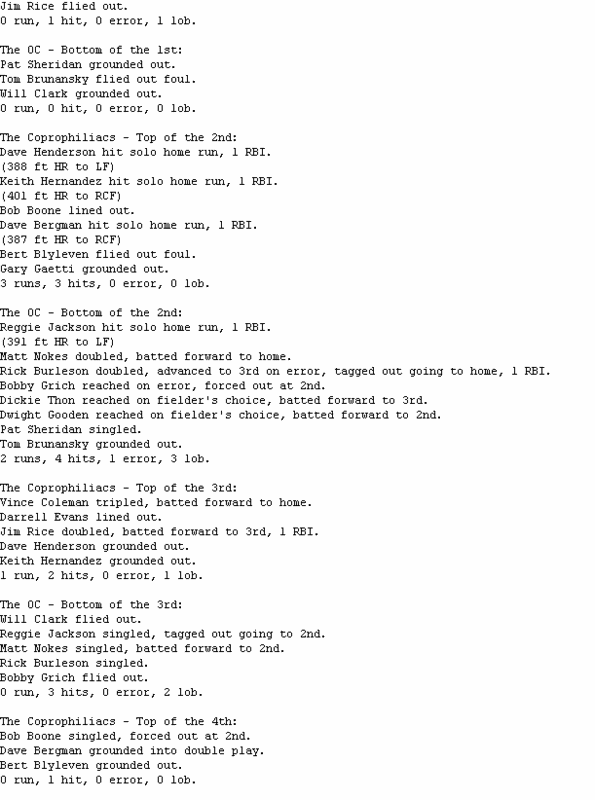 Jim Rice flied out.
0 run, 1 hit, 0 error, 1 lob.

The OC - Bottom of the 1st:
Pat Sheridan grounded out.
Tom Brunansky flied out foul.
Will Clark grounded out.
0 run, 0 hit, 0 error, 0 lob.

The Coprophiliacs - Top of the 2nd:
Dave Henderson hit solo home run, 1 RBI.
(388 ft HR to LF)
Keith Hernandez hit solo home run, 1 RBI.
(401 ft HR to RCF)
Bob Boone lined out.
Dave Bergman hit solo home run, 1 RBI.
(387 ft HR to RCF)
Bert Blyleven flied out foul.
Gary Gaetti grounded out.
3 runs, 3 hits, 0 error, 0 lob.

The OC - Bottom of the 2nd:
Reggie Jackson hit solo home run, 1 RBI.
(391 ft HR to LF)
Matt Nokes doubled, batted forward to home.
Rick Burleson doubled, advanced to 3rd on error, tagged out going to home, 1 RBI.
Bobby Grich reached on error, forced out at 2nd.
Dickie Thon reached on fielder's choice, batted forward to 3rd.
Dwight Gooden reached on fielder's choice, batted forward to 2nd.
Pat Sheridan singled.
Tom Brunansky grounded out.
2 runs, 4 hits, 1 error, 3 lob.

The Coprophiliacs - Top of the 3rd:
Vince Coleman tripled, batted forward to home.
Darrell Evans lined out.
Jim Rice doubled, batted forward to 3rd, 1 RBI.
Dave Henderson grounded out.
Keith Hernandez grounded out.
1 run, 2 hits, 0 error, 1 lob.

The OC - Bottom of the 3rd:
Will Clark flied out.
Reggie Jackson singled, tagged out going to 2nd.
Matt Nokes singled, batted forward to 2nd.
Rick Burleson singled.
Bobby Grich flied out.
0 run, 3 hits, 0 error, 2 lob.

The Coprophiliacs - Top of the 4th:
Bob Boone singled, forced out at 2nd.
Dave Bergman grounded into double play.
Bert Blyleven grounded out.
0 run, 1 hit, 0 error, 0 lob.